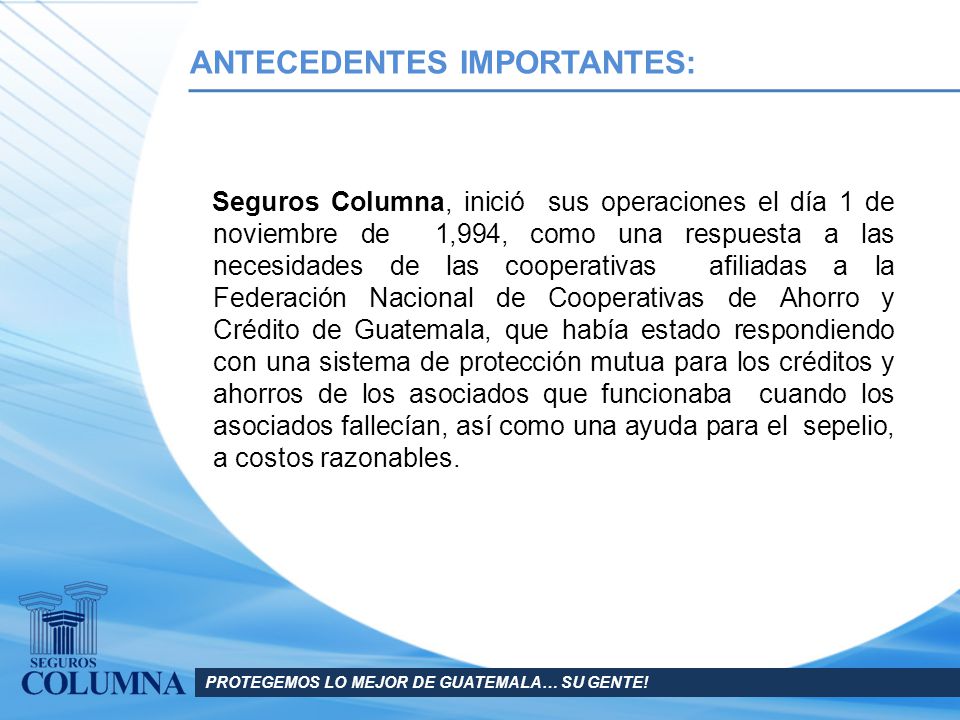 ANTECEDENTES IMPORTANTES:

Seguros Columna, inició sus operaciones el día 1 de noviembre de 1,994, como una respuesta a las necesidades de las cooperativas afiliadas a la Federación Nacional de Cooperativas de Ahorro y Crédito de Guatemala, que había estado respondiendo con una sistema de protección mutua para los créditos y ahorros de los asociados que funcionaba cuando los asociados fallecían, así como una ayuda para el sepelio, a costos razonables.

SEGUROS COLUMNA

PROTEGEMOS LO MEJOR DE GUATEMALA… SU GENTE!